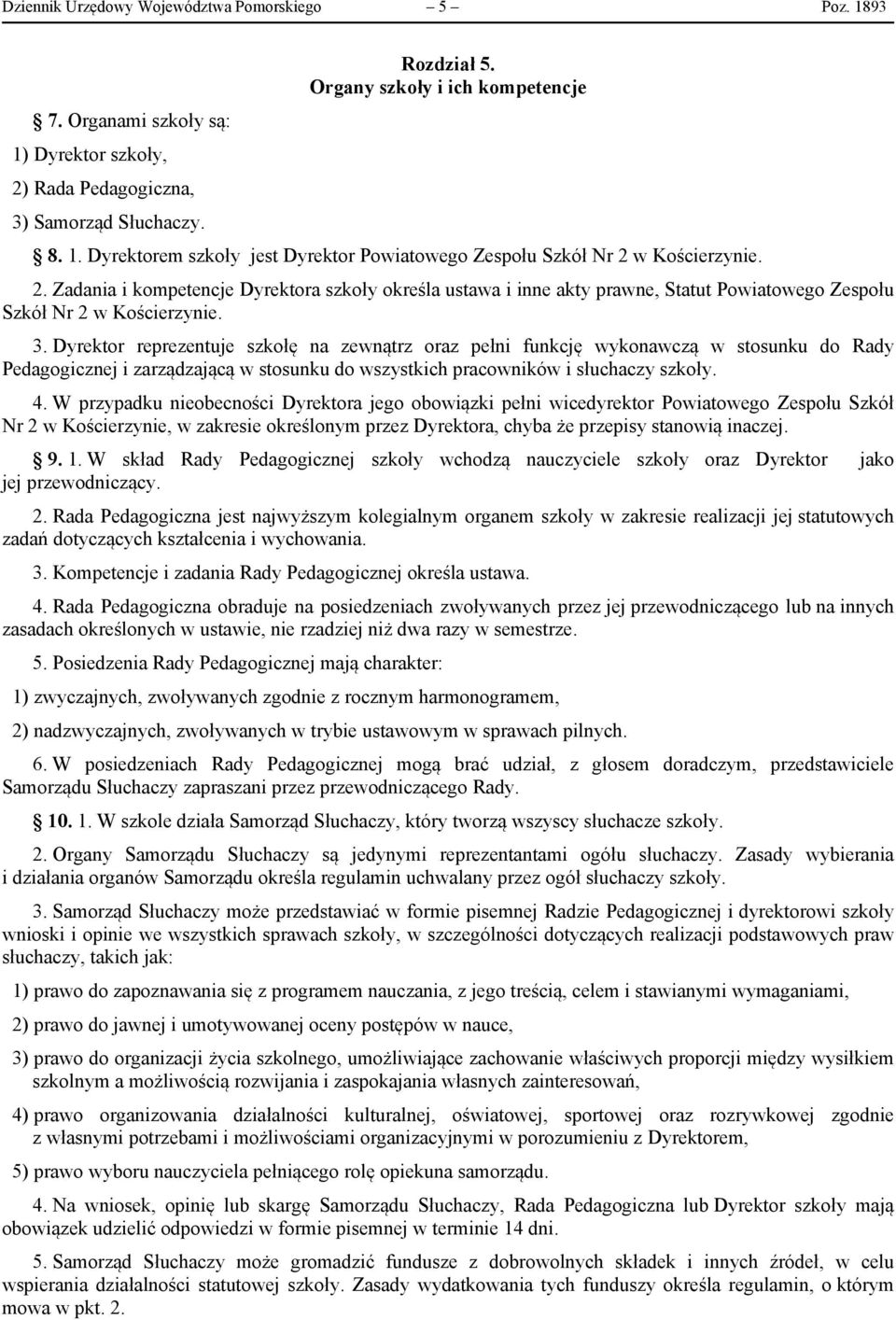 Dziennik Urzędowy Województwa Pomorskiego – 5 – Poz. 1893

Rozdział 5.
Organy szkoły i ich kompetencje

7. Organami szkoły są:

1) Dyrektor szkoły,

2) Rada Pedagogiczna,

3) Samorząd Słuchaczy.

8. 1. Dyrektorem szkoły jest Dyrektor Powiatowego Zespołu Szkół Nr 2 w Kościerzynie.

2. Zadania i kompetencje Dyrektora szkoły określa ustawa i inne akty prawne, Statut Powiatowego Zespołu Szkół Nr 2 w Kościerzynie.

3. Dyrektor reprezentuje szkołę na zewnątrz oraz pełni funkcję wykonawczą w stosunku do Rady Pedagogicznej i zarządzającą w stosunku do wszystkich pracowników i słuchaczy szkoły.

4. W przypadku nieobecności Dyrektora jego obowiązki pełni wicedyrektor Powiatowego Zespołu Szkół Nr 2 w Kościerzynie, w zakresie określonym przez Dyrektora, chyba że przepisy stanowią inaczej.

9. 1. W skład Rady Pedagogicznej szkoły wchodzą nauczyciele szkoły oraz Dyrektor jako jej przewodniczący.

2. Rada Pedagogiczna jest najwyższym kolegialnym organem szkoły w zakresie realizacji jej statutowych zadań dotyczących kształcenia i wychowania.

3. Kompetencje i zadania Rady Pedagogicznej określa ustawa.

4. Rada Pedagogiczna obraduje na posiedzeniach zwoływanych przez jej przewodniczącego lub na innych zasadach określonych w ustawie, nie rzadziej niż dwa razy w semestrze.

5. Posiedzenia Rady Pedagogicznej mają charakter:

1) zwyczajnych, zwoływanych zgodnie z rocznym harmonogramem,

2) nadzwyczajnych, zwoływanych w trybie ustawowym w sprawach pilnych.

6. W posiedzeniach Rady Pedagogicznej mogą brać udział, z głosem doradczym, przedstawiciele Samorządu Słuchaczy zapraszani przez przewodniczącego Rady.

10. 1. W szkole działa Samorząd Słuchaczy, który tworzą wszyscy słuchacze szkoły.

2. Organy Samorządu Słuchaczy są jedynymi reprezentantami ogółu słuchaczy. Zasady wybierania i działania organów Samorządu określa regulamin uchwalany przez ogół słuchaczy szkoły.

3. Samorząd Słuchaczy może przedstawiać w formie pisemnej Radzie Pedagogicznej i dyrektorowi szkoły wnioski i opinie we wszystkich sprawach szkoły, w szczególności dotyczących realizacji podstawowych praw słuchaczy, takich jak:

1) prawo do zapoznawania się z programem nauczania, z jego treścią, celem i stawianymi wymaganiami,

2) prawo do jawnej i umotywowanej oceny postępów w nauce,

3) prawo do organizacji życia szkolnego, umożliwiające zachowanie właściwych proporcji między wysiłkiem szkolnym a możliwością rozwijania i zaspokajania własnych zainteresowań,

4) prawo organizowania działalności kulturalnej, oświatowej, sportowej oraz rozrywkowej zgodnie z własnymi potrzebami i możliwościami organizacyjnymi w porozumieniu z Dyrektorem,

5) prawo wyboru nauczyciela pełniącego rolę opiekuna samorządu.

4. Na wniosek, opinię lub skargę Samorządu Słuchaczy, Rada Pedagogiczna lub Dyrektor szkoły mają obowiązek udzielić odpowiedzi w formie pisemnej w terminie 14 dni.

5. Samorząd Słuchaczy może gromadzić fundusze z dobrowolnych składek i innych źródeł, w celu wspierania działalności statutowej szkoły. Zasady wydatkowania tych funduszy określa regulamin, o którym mowa w pkt. 2.